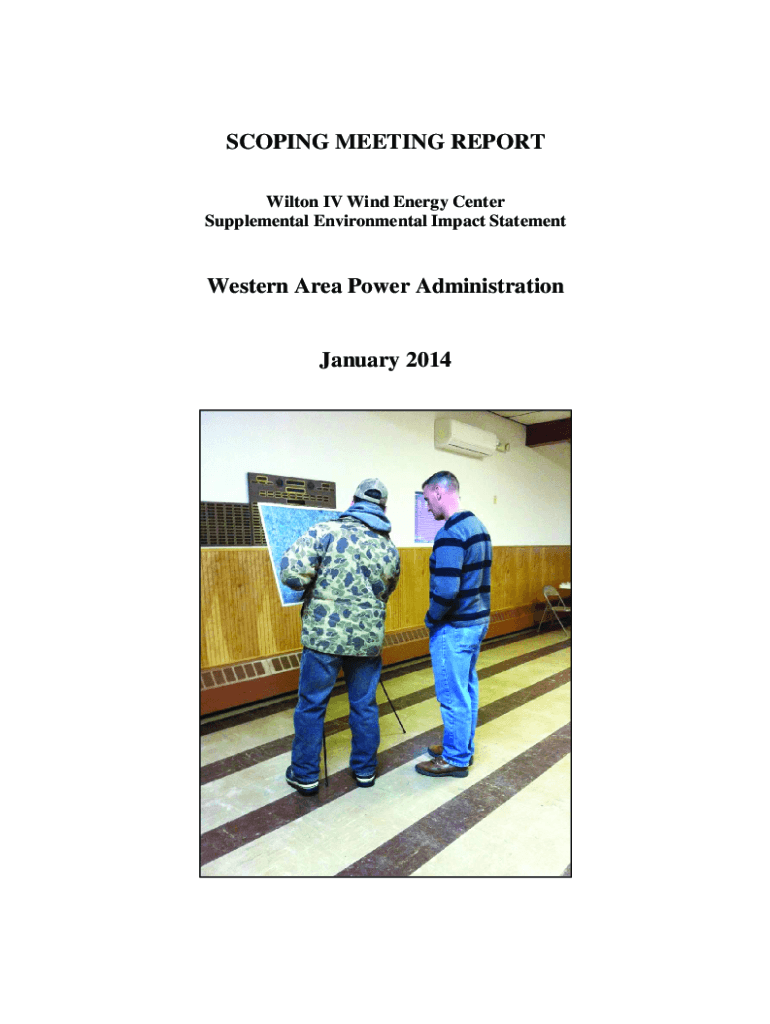 SCOPING MEETING REPORT

Wilton IV Wind Energy Center
Supplemental Environmental Impact Statement

Western Area Power Administration

January 2014